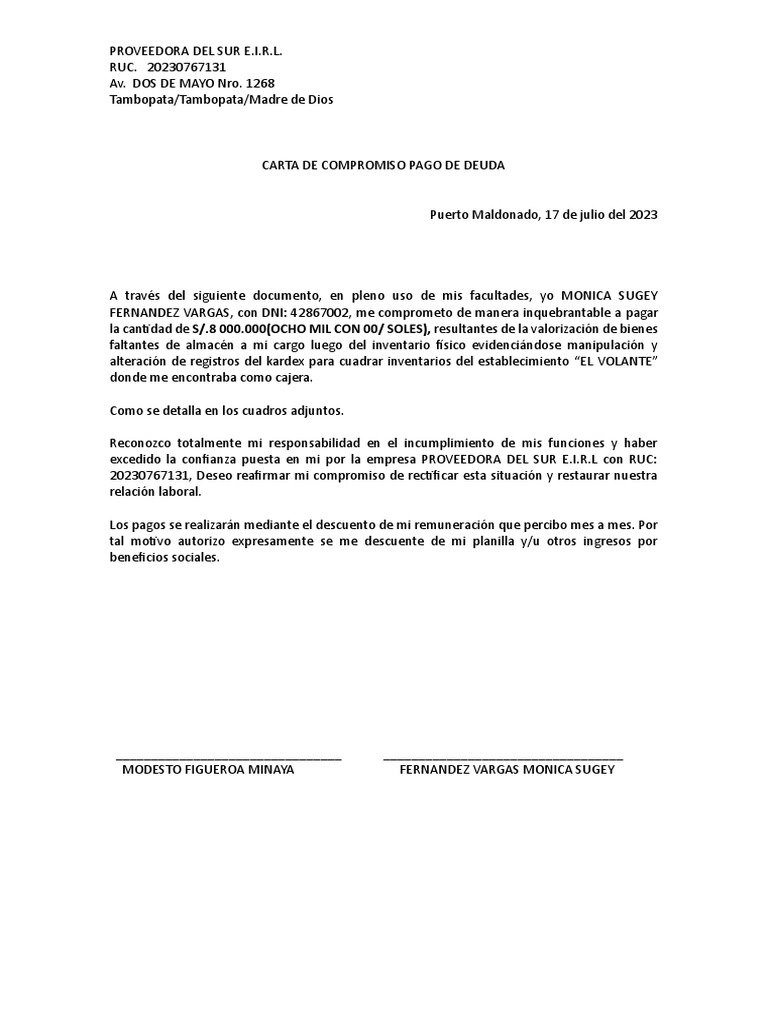 PROVEEDORA DEL SUR E.I.R.L.
RUC. 20230767131
Av. DOS DE MAYO Nro. 1268
Tambopata/Tambopata/Madre de Dios

CARTA DE COMPROMISO PAGO DE DEUDA

Puerto Maldonado, 17 de julio del 2023

A través del siguiente documento, en pleno uso de mis facultades, yo MONICA SUGEY FERNANDEZ VARGAS, con DNI: 42867002, me comprometo de manera inquebrantable a pagar la cantidad de S/.8 000.000(OCHO MIL CON 00/ SOLES), resultantes de la valorización de bienes faltantes de almacén a mi cargo luego del inventario físico evidenciándose manipulación y alteración de registros del kardex para cuadrar inventarios del establecimiento "EL VOLANTE" donde me encontraba como cajera.

Como se detalla en los cuadros adjuntos.

Reconozco totalmente mi responsabilidad en el incumplimiento de mis funciones y haber excedido la confianza puesta en mi por la empresa PROVEEDORA DEL SUR E.I.R.L con RUC: 20230767131, Deseo reafirmar mi compromiso de rectificar esta situación y restaurar nuestra relación laboral.

Los pagos se realizarán mediante el descuento de mi remuneración que percibo mes a mes. Por tal motivo autorizo expresamente se me descuente de mi planilla y/u otros ingresos por beneficios sociales.

MODESTO FIGUEROA MINAYA

FERNANDEZ VARGAS MONICA SUGEY